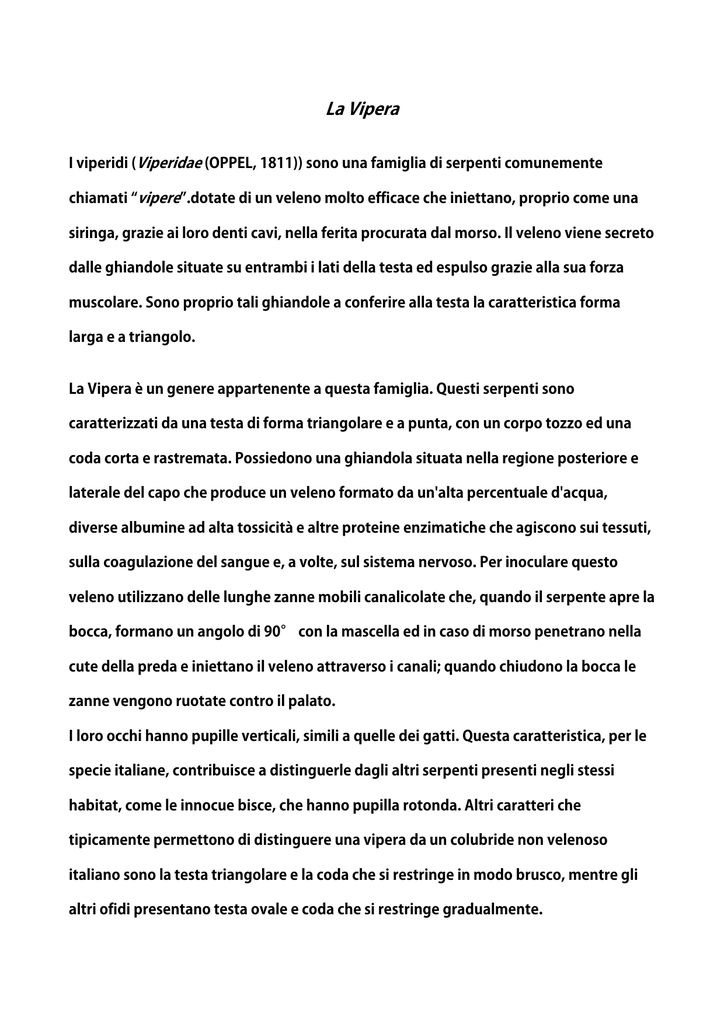 La Vipera

I viperidi (Viperidae (OPPEL, 1811)) sono una famiglia di serpenti comunemente chiamati “vipere”.dotate di un veleno molto efficace che iniettano, proprio come una siringa, grazie ai loro denti cavi, nella ferita procurata dal morso. Il veleno viene secreto dalle ghiandole situate su entrambi i lati della testa ed espulso grazie alla sua forza muscolare. Sono proprio tali ghiandole a conferire alla testa la caratteristica forma larga e a triangolo.

La Vipera è un genere appartenente a questa famiglia. Questi serpenti sono caratterizzati da una testa di forma triangolare e a punta, con un corpo tozzo ed una coda corta e rastremata. Possiedono una ghiandola situata nella regione posteriore e laterale del capo che produce un veleno formato da un'alta percentuale d'acqua, diverse albumine ad alta tossicità e altre proteine enzimatiche che agiscono sui tessuti, sulla coagulazione del sangue e, a volte, sul sistema nervoso. Per inoculare questo veleno utilizzano delle lunghe zanne mobili canalicolate che, quando il serpente apre la bocca, formano un angolo di 90° con la mascella ed in caso di morso penetrano nella cute della preda e iniettano il veleno attraverso i canali; quando chiudono la bocca le zanne vengono ruotate contro il palato.
I loro occhi hanno pupille verticali, simili a quelle dei gatti. Questa caratteristica, per le specie italiane, contribuisce a distinguerle dagli altri serpenti presenti negli stessi habitat, come le innocue bisce, che hanno pupilla rotonda. Altri caratteri che tipicamente permettono di distinguere una vipera da un colubride non velenoso italiano sono la testa triangolare e la coda che si restringe in modo brusco, mentre gli altri ofidi presentano testa ovale e coda che si restringe gradualmente.